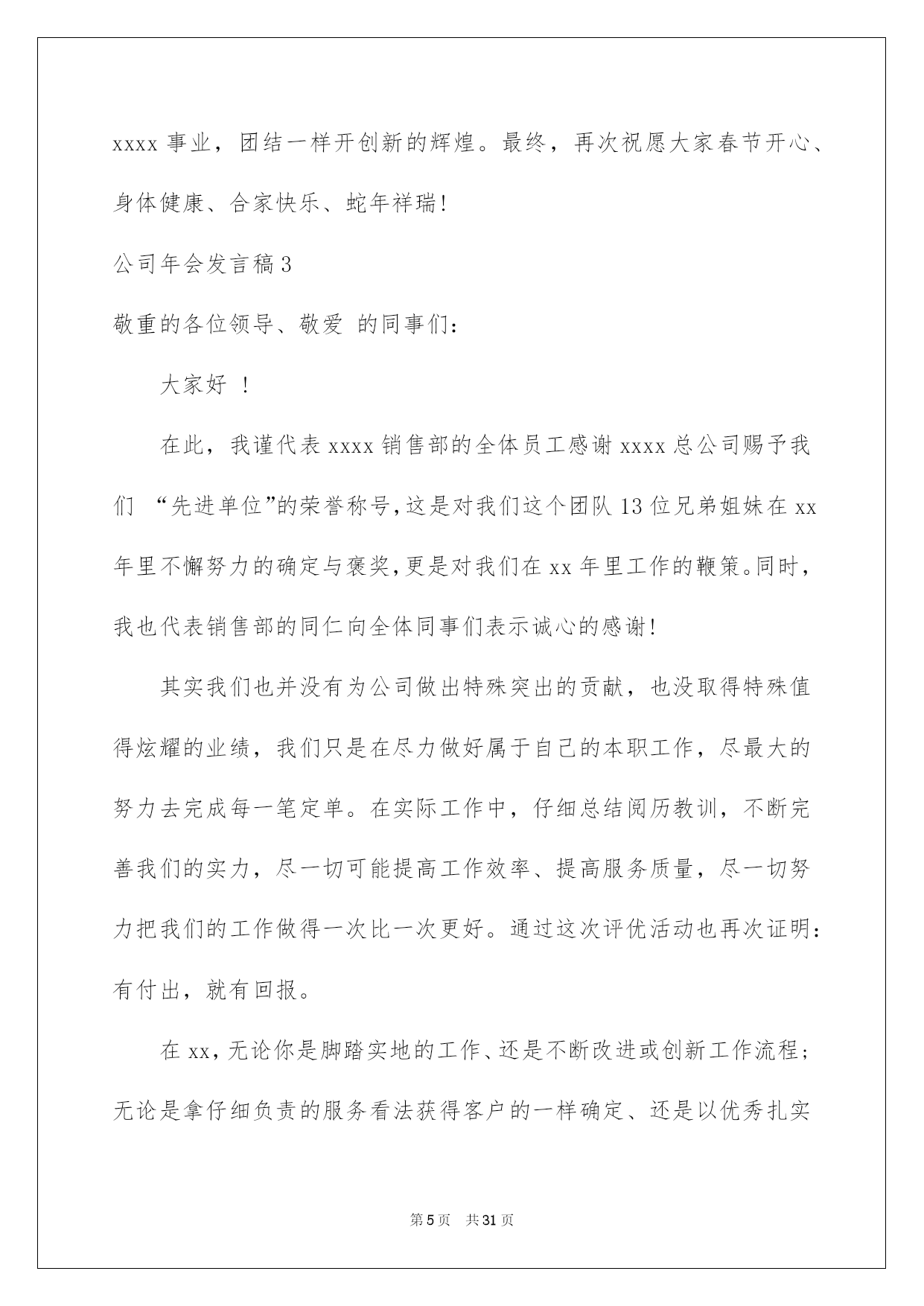 xxxx 事业，团结一样开创新的辉煌。最终，再次祝愿大家春节开心、身体健康、合家快乐、蛇年祥瑞!

公司年会发言稿 3

敬重的各位领导、敬爱 的同事们：

大家好 ！

在此，我谨代表 xxxx 销售部的全体员工感谢 xxxx 总公司赐予我们 “先进单位”的荣誉称号,这是对我们这个团队 13 位兄弟姐妹在 xx 年里不懈努力的确定与褒奖,更是对我们在 xx 年里工作的鞭策。同时，我也代表销售部的同仁向全体同事们表示诚心的感谢!

其实我们也并没有为公司做出特殊突出的贡献，也没取得特殊值得炫耀的业绩，我们只是在尽力做好属于自己的本职工作，尽最大的努力去完成每一笔定单。在实际工作中，仔细总结阅历教训，不断完善我们的实力，尽一切可能提高工作效率、提高服务质量，尽一切努力把我们的工作做得一次比一次更好。通过这次评优活动也再次证明：有付出，就有回报。

在 xx，无论你是脚踏实地的工作、还是不断改进或创新工作流程；无论是拿仔细负责的服务看法获得客户的一样确定、还是以优秀扎实

第 5 页 共 31 页